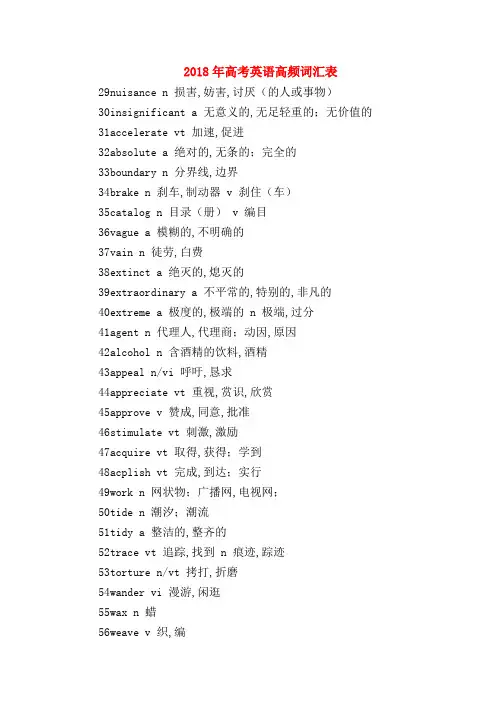 2018年高考英语高频词汇表

29nuisance n 损害,妨害,讨厌（的人或事物）

30insignificant a 无意义的,无足轻重的：无价值的

31accelerate vt 加速,促进

32absolute a 绝对的,无条的：完全的

33boundary n 分界线,边界

34brake n 刹车,制动器 v 刹住（车）

35catalog n 目录（册） v 编目

36vague a 模糊的,不明确的

37vain n 徒劳,白费

38extinct a 绝灭的,熄灭的

39extraordinary a 不平常的,特别的,非凡的

40extreme a 极度的,极端的 n 极端,过分

41agent n 代理人,代理商：动因,原因

42alcohol n 含酒精的饮料,酒精

43appeal n/vi 呼吁,恳求

44appreciate vt 重视,赏识,欣赏

45approve v 赞成,同意,批准

46stimulate vt 刺激,激励

47acquire vt 取得,获得：学到

48acplish vt 完成,到达：实行

49work n 网状物：广播网,电视网：

50tide n 潮汐：潮流

51tidy a 整洁的,整齐的

52trace vt 追踪,找到 n 痕迹,踪迹

53torture n/vt 拷打,折磨

54wander vi 漫游,闲逛

55wax n 蜡

56weave v 织,编